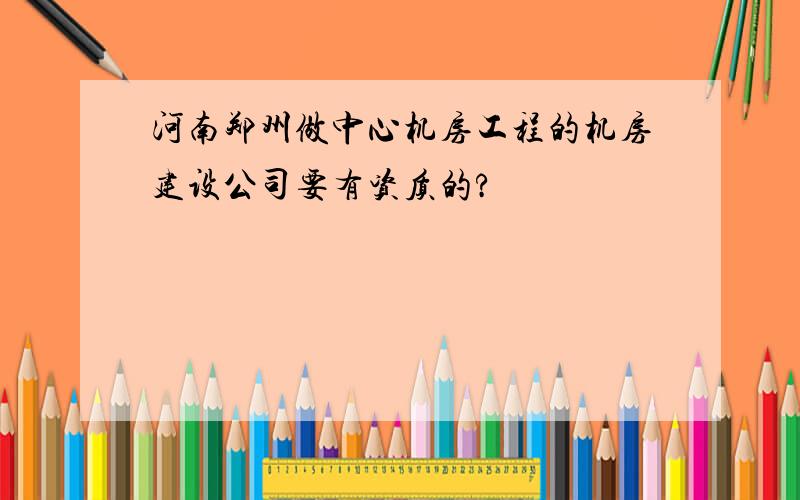 河南郑州做中心机房工程的机房建设公司要有资质的?